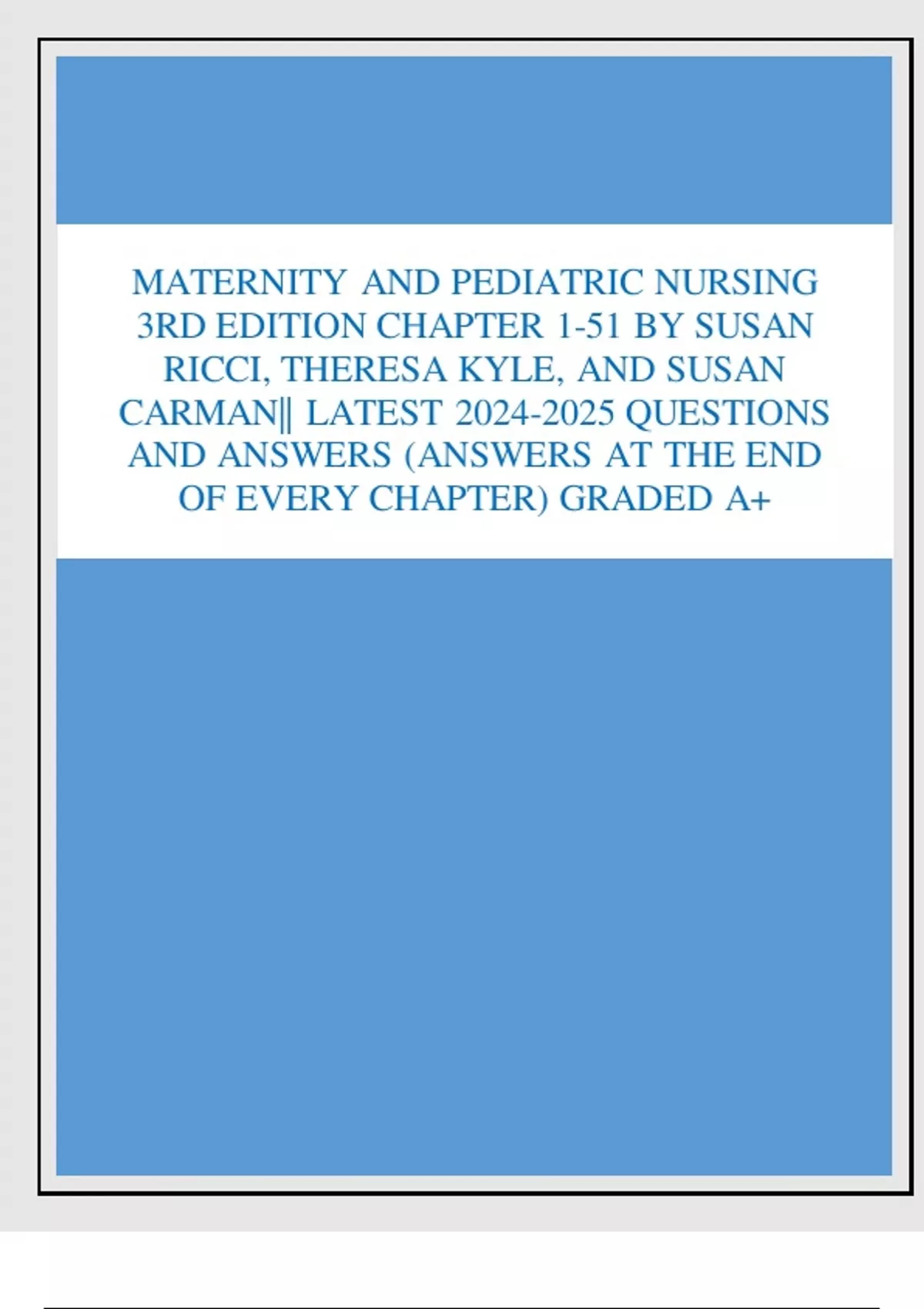 MATERNITY AND PEDIATRIC NURSING 3RD EDITION CHAPTER 1-51 BY SUSAN RICCI, THERESA KYLE, AND SUSAN CARMAN|| LATEST 2024-2025 QUESTIONS AND ANSWERS (ANSWERS AT THE END OF EVERY CHAPTER) GRADED A+